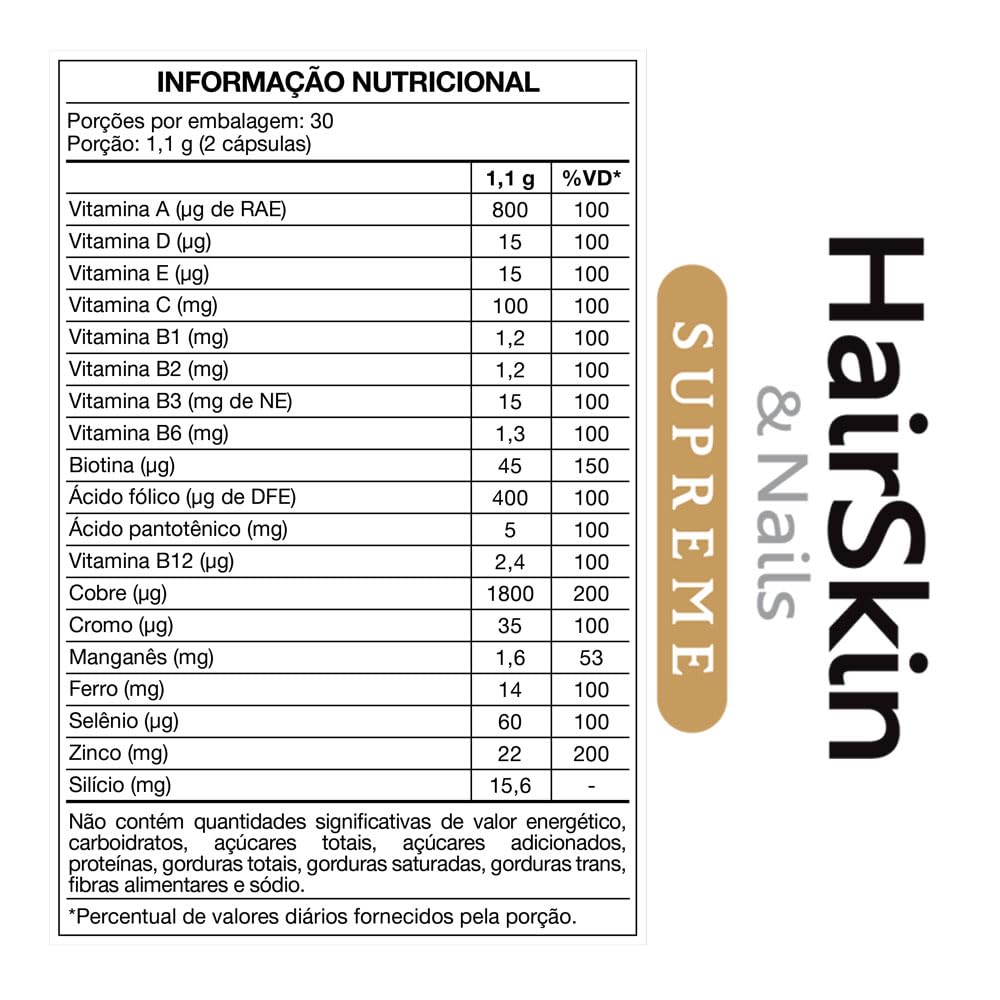 INFORMAÇÃO NUTRICIONAL

Porções por embalagem: 30
Porção: 1,1 g (2 cápsulas)

| | 1,1 g | %VD* |
|---|---|---|
| Vitamina A (µg de RAE) | 800 | 100 |
| Vitamina D (µg) | 15 | 100 |
| Vitamina E (µg) | 15 | 100 |
| Vitamina C (mg) | 100 | 100 |
| Vitamina B1 (mg) | 1,2 | 100 |
| Vitamina B2 (mg) | 1,2 | 100 |
| Vitamina B3 (mg de NE) | 15 | 100 |
| Vitamina B6 (mg) | 1,3 | 100 |
| Biotina (µg) | 45 | 150 |
| Ácido fólico (µg de DFE) | 400 | 100 |
| Ácido pantotênico (mg) | 5 | 100 |
| Vitamina B12 (µg) | 2,4 | 100 |
| Cobre (µg) | 1800 | 200 |
| Cromo (µg) | 35 | 100 |
| Manganês (mg) | 1,6 | 53 |
| Ferro (mg) | 14 | 100 |
| Selênio (µg) | 60 | 100 |
| Zinco (mg) | 22 | 200 |
| Silício (mg) | 15,6 | - |

Não contém quantidades significativas de valor energético, carboidratos, açúcares totais, açúcares adicionados, proteínas, gorduras totais, gorduras saturadas, gorduras trans, fibras alimentares e sódio.

*Percentual de valores diários fornecidos pela porção.

HairSkin
& Nails
SUPREME